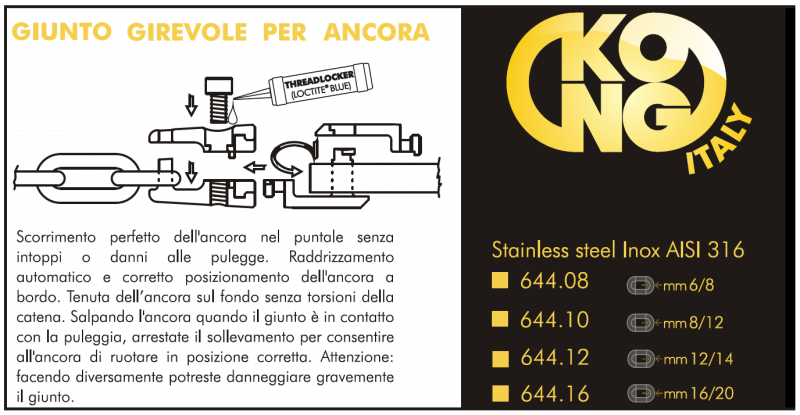 GIUNTO GIREVOLE PER ANCORA

THREADLOCKER (LOCTITE® BLUE)

Scorrimento perfetto dell'ancora nel puntale senza intoppi o danni alle pulegge. Raddrizzamento automatico e corretto posizionamento dell'ancora a bordo. Tenuta dell'ancora sul fondo senza torsioni della catena. Salpando l'ancora quando il giunto è in contatto con la puleggia, arrestate il sollevamento per consentire all'ancora di ruotare in posizione corretta. Attenzione: facendo diversamente potreste danneggiare gravemente il giunto.

KONG ITALY

Stainless steel Inox AISI 316

644.08 mm 6/8

644.10 mm 8/12

644.12 mm 12/14

644.16 mm 16/20